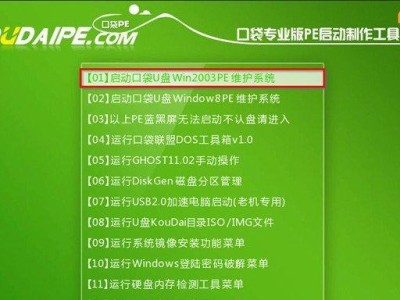 口袋PE
UDAIPE.COM
口袋专业版PE启动制作工具

【01】启动口袋U盘Win2003PE维护系统
【02】启动口袋U盘Window8PE维护系统
【03】以上PE蓝黑屏无法启动不认盘请进入
【04】运行口袋联盟DOS工具箱v1.0
【05】运行GHOST11.02手动操作
【06】运行DiskGen磁盘分区管理
【07】运行USB2.0加速电脑启动(老机专用)
【08】运行U盘KouDai目录ISO/IMG文件
【09】运行系统镜像安装功能菜单
【10】运行Windows登陆密码破解菜单
【11】运行硬盘内存检测工具菜单